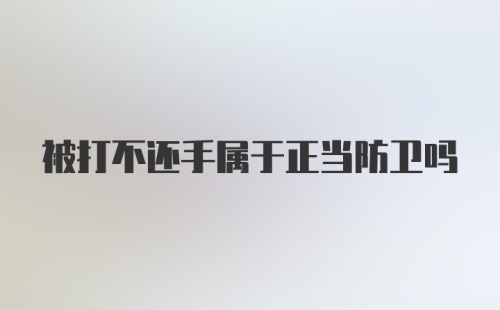 被打不还手属于正当防卫吗